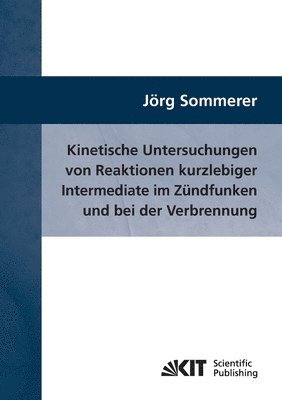 Jörg Sommerer

Kinetische Untersuchungen von Reaktionen kurzlebiger Intermediate im Zündfunken und bei der Verbrennung

KIT Scientific Publishing